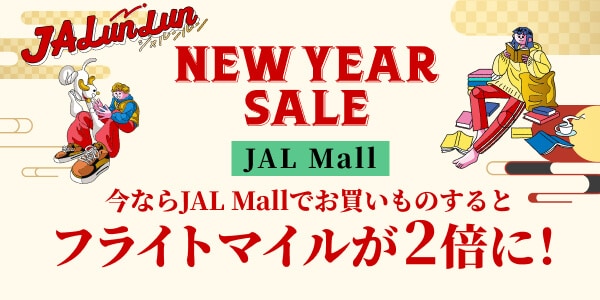 JALunLun
ジャルンルン

NEW YEAR SALE

JAL Mall

今ならJAL Mallでお買いものすると
フライトマイルが2倍に！